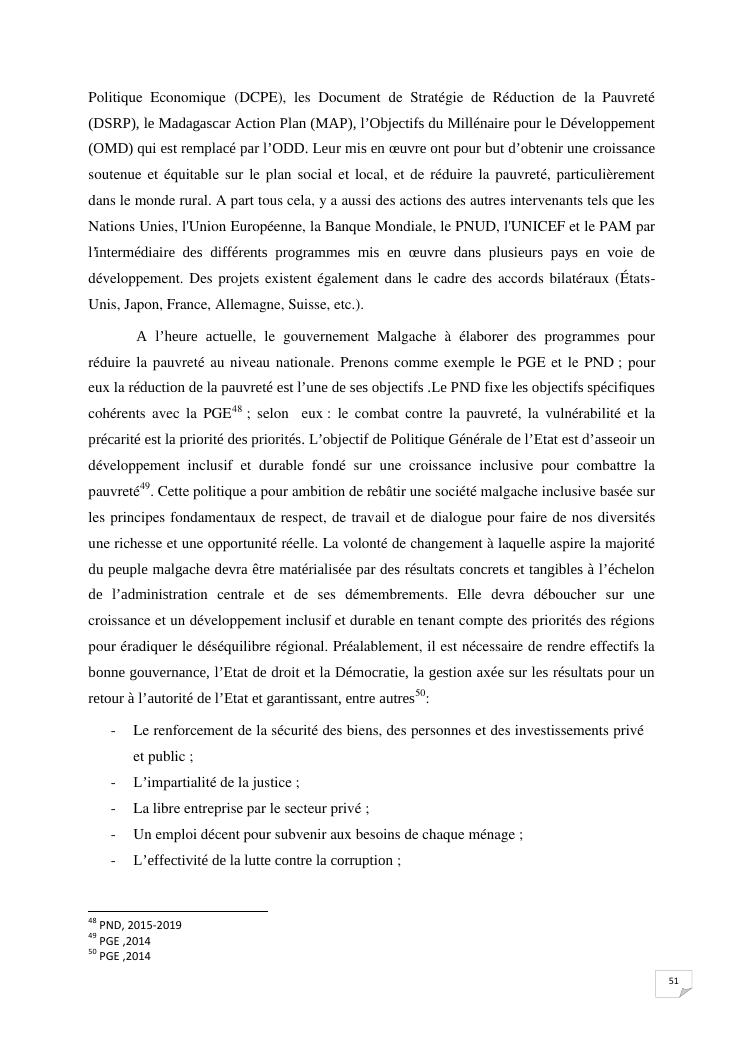 Politique Economique (DCPE), les Document de Stratégie de Réduction de la Pauvreté (DSRP), le Madagascar Action Plan (MAP), l'Objectifs du Millénaire pour le Développement (OMD) qui est remplacé par l'ODD. Leur mis en œuvre ont pour but d'obtenir une croissance soutenue et équitable sur le plan social et local, et de réduire la pauvreté, particulièrement dans le monde rural. A part tous cela, y a aussi des actions des autres intervenants tels que les Nations Unies, l'Union Européenne, la Banque Mondiale, le PNUD, l'UNICEF et le PAM par l'intermédiaire des différents programmes mis en œuvre dans plusieurs pays en voie de développement. Des projets existent également dans le cadre des accords bilatéraux (États-Unis, Japon, France, Allemagne, Suisse, etc.).

A l'heure actuelle, le gouvernement Malgache à élaborer des programmes pour réduire la pauvreté au niveau nationale. Prenons comme exemple le PGE et le PND ; pour eux la réduction de la pauvreté est l'une de ses objectifs .Le PND fixe les objectifs spécifiques cohérents avec la PGE$^{48}$ ; selon eux : le combat contre la pauvreté, la vulnérabilité et la précarité est la priorité des priorités. L'objectif de Politique Générale de l'Etat est d'asseoir un développement inclusif et durable fondé sur une croissance inclusive pour combattre la pauvreté$^{49}$. Cette politique a pour ambition de rebâtir une société malgache inclusive basée sur les principes fondamentaux de respect, de travail et de dialogue pour faire de nos diversités une richesse et une opportunité réelle. La volonté de changement à laquelle aspire la majorité du peuple malgache devra être matérialisée par des résultats concrets et tangibles à l'échelon de l'administration centrale et de ses démembrements. Elle devra déboucher sur une croissance et un développement inclusif et durable en tenant compte des priorités des régions pour éradiquer le déséquilibre régional. Préalablement, il est nécessaire de rendre effectifs la bonne gouvernance, l'Etat de droit et la Démocratie, la gestion axée sur les résultats pour un retour à l'autorité de l'Etat et garantissant, entre autres$^{50}$:

- Le renforcement de la sécurité des biens, des personnes et des investissements privé et public ;
- L'impartialité de la justice ;
- La libre entreprise par le secteur privé ;
- Un emploi décent pour subvenir aux besoins de chaque ménage ;
- L'effectivité de la lutte contre la corruption ;

$^{48}$ PND, 2015-2019
$^{49}$ PGE ,2014
$^{50}$ PGE ,2014

51